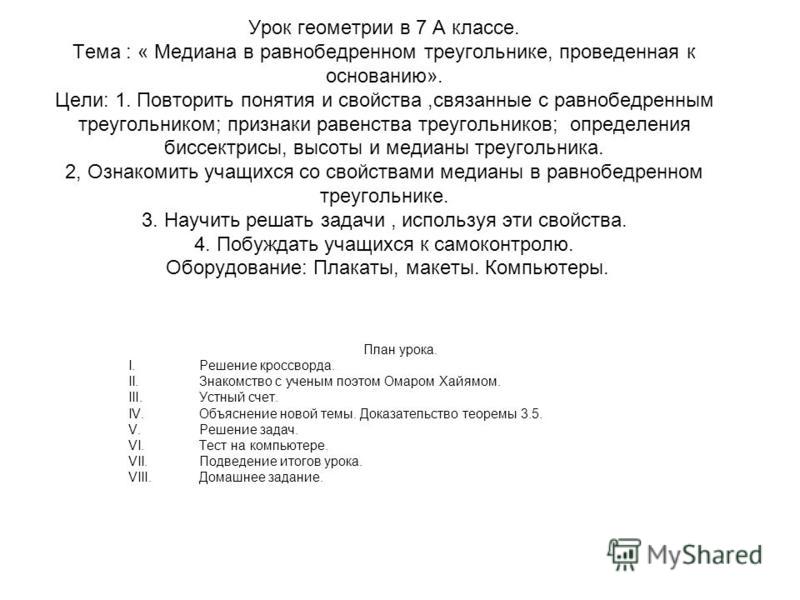 Урок геометрии в 7 А классе.
Тема : « Медиана в равнобедренном треугольнике, проведенная к основанию».
Цели: 1. Повторить понятия и свойства ,связанные с равнобедренным треугольником; признаки равенства треугольников; определения биссектрисы, высоты и медианы треугольника.
2, Ознакомить учащихся со свойствами медианы в равнобедренном треугольнике.
3. Научить решать задачи , используя эти свойства.
4. Побуждать учащихся к самоконтролю.
Оборудование: Плакаты, макеты. Компьютеры.

План урока.
I. Решение кроссворда.
II. Знакомство с ученым поэтом Омаром Хайямом.
III. Устный счет.
IV. Объяснение новой темы. Доказательство теоремы 3.5.
V. Решение задач.
VI. Тест на компьютере.
VII. Подведение итогов урока.
VIII. Домашнее задание.

MyShared